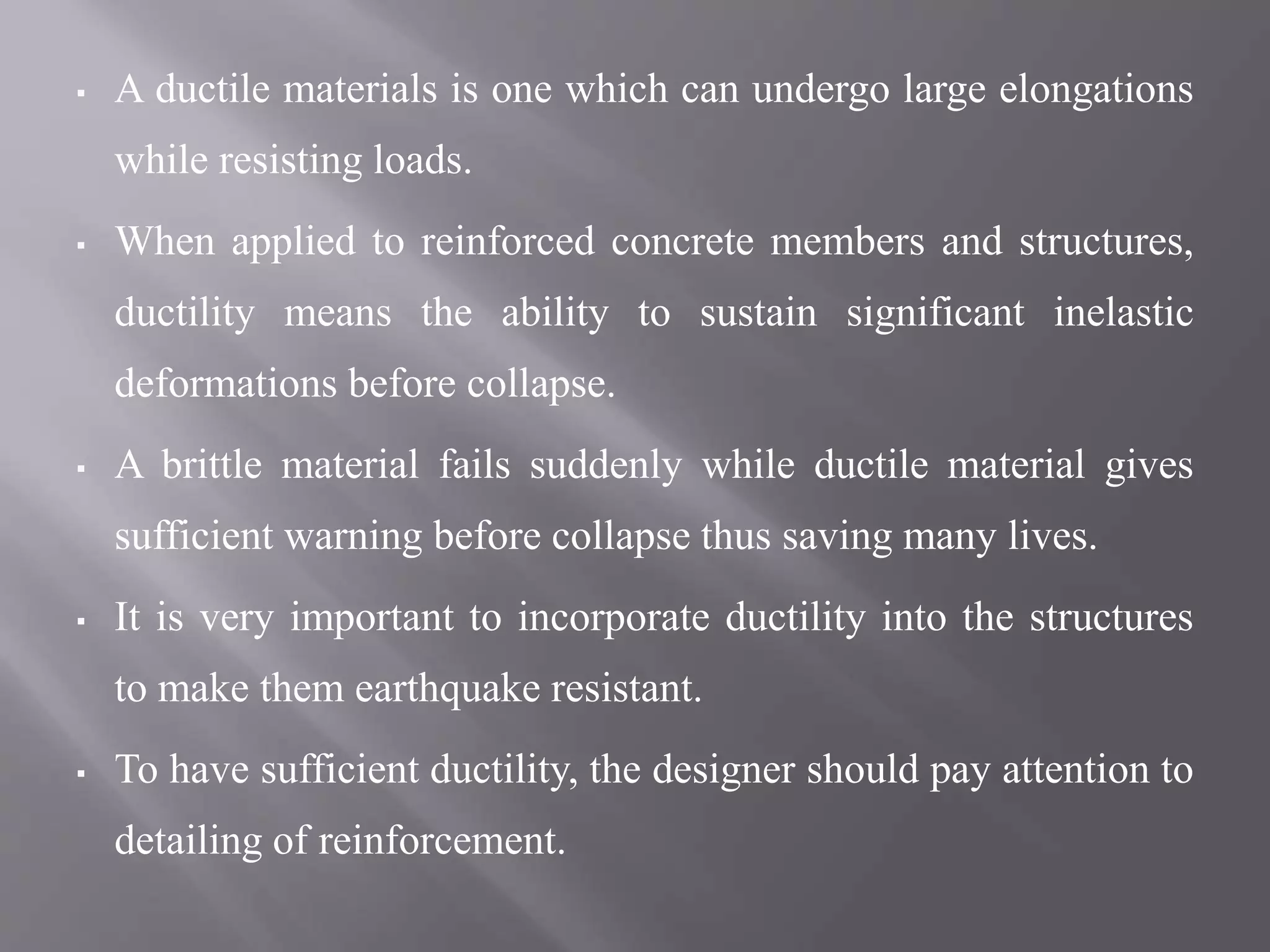 ▪ A ductile materials is one which can undergo large elongations while resisting loads.

▪ When applied to reinforced concrete members and structures, ductility means the ability to sustain significant inelastic deformations before collapse.

▪ A brittle material fails suddenly while ductile material gives sufficient warning before collapse thus saving many lives.

▪ It is very important to incorporate ductility into the structures to make them earthquake resistant.

▪ To have sufficient ductility, the designer should pay attention to detailing of reinforcement.